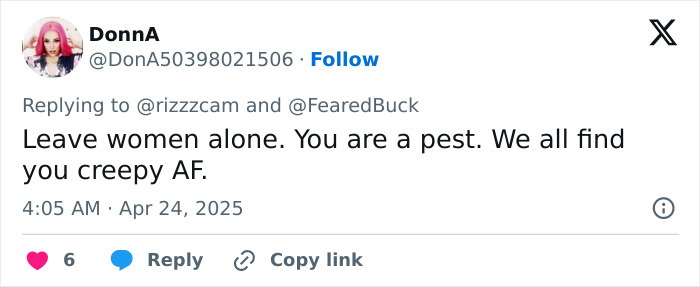 DonnA
@DonA50398021506 · Follow

Replying to @rizzzcam and @FearedBuck

Leave women alone. You are a pest. We all find you creepy AF.

4:05 AM · Apr 24, 2025

6 Reply Copy link